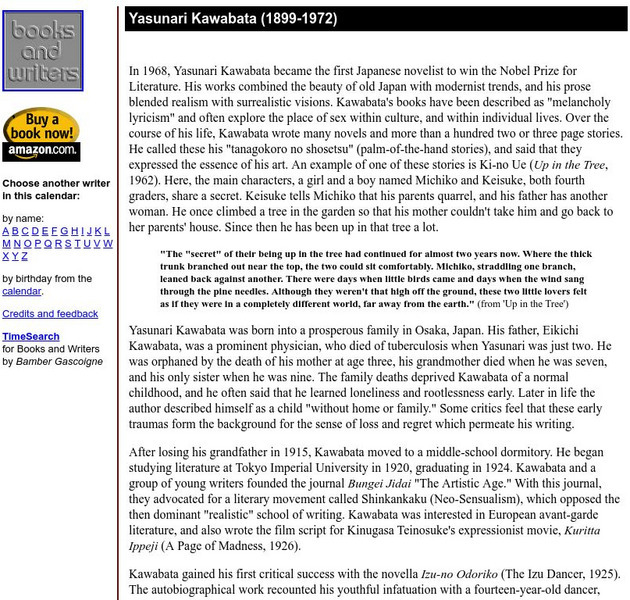 books and writers

Buy a book now! amazon.com.

Choose another writer in this calendar:

by name:
A B C D E F G H I J K L M N O P Q R S T U V W X Y Z

by birthday from the calendar.

Credits and feedback

TimeSearch
for Books and Writers
by Bamber Gascoigne

Yasunari Kawabata (1899-1972)

In 1968, Yasunari Kawabata became the first Japanese novelist to win the Nobel Prize for Literature. His works combined the beauty of old Japan with modernist trends, and his prose blended realism with surrealistic visions. Kawabata's books have been described as "melancholy lyricism" and often explore the place of sex within culture, and within individual lives. Over the course of his life, Kawabata wrote many novels and more than a hundred two or three page stories. He called these his "tanagokoro no shosetsu" (palm-of-the-hand stories), and said that they expressed the essence of his art. An example of one of these stories is Ki-no Ue (Up in the Tree, 1962). Here, the main characters, a girl and a boy named Michiko and Keisuke, both fourth graders, share a secret. Keisuke tells Michiko that his parents quarrel, and his father has another woman. He once climbed a tree in the garden so that his mother couldn't take him and go back to her parents' house. Since then he has been up in that tree a lot.

"The "secret" of their being up in the tree had continued for almost two years now. Where the thick trunk branched out near the top, the two could sit comfortably. Michiko, straddling one branch, leaned back against another. There were days when little birds came and days when the wind sang through the pine needles. Although they weren't that high off the ground, these two little lovers felt as if they were in a completely different world, far away from the earth." (from 'Up in the Tree')

Yasunari Kawabata was born into a prosperous family in Osaka, Japan. His father, Eikichi Kawabata, was a prominent physician, who died of tuberculosis when Yasunari was just two. He was orphaned by the death of his mother at age three, his grandmother died when he was seven, and his only sister when he was nine. The family deaths deprived Kawabata of a normal childhood, and he often said that he learned loneliness and rootlessness early. Later in life the author described himself as a child "without home or family." Some critics feel that these early traumas form the background for the sense of loss and regret which permeate his writing.

After losing his grandfather in 1915, Kawabata moved to a middle-school dormitory. He began studying literature at Tokyo Imperial University in 1920, graduating in 1924. Kawabata and a group of young writers founded the journal Bungei Jidai "The Artistic Age." With this journal, they advocated for a literary movement called Shinkankaku (Neo-Sensualism), which opposed the then dominant "realistic" school of writing. Kawabata was interested in European avant-garde literature, and also wrote the film script for Kinugasa Teinosuke's expressionist movie, Kuritta Ippeji (A Page of Madness, 1926).

Kawabata gained his first critical success with the novella Izu-no Odoriko (The Izu Dancer, 1925). The autobiographical work recounted his youthful infatuation with a fourteen-year-old dancer,